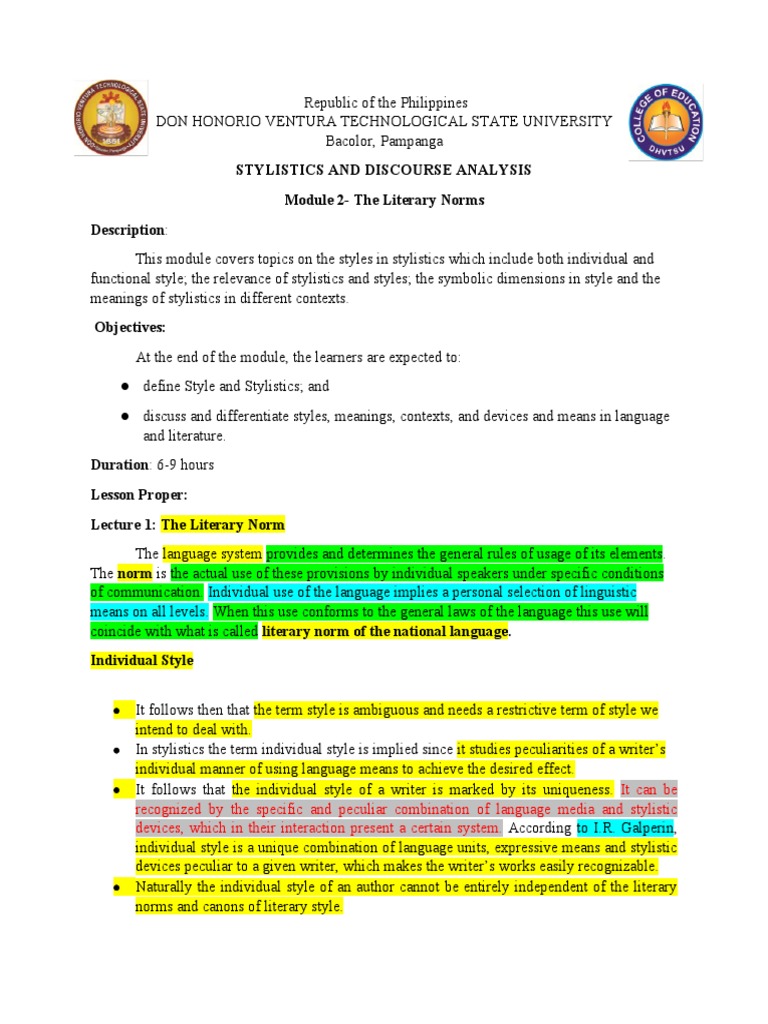 Republic of the Philippines
DON HONORIO VENTURA TECHNOLOGICAL STATE UNIVERSITY
Bacolor, Pampanga

COLLEGE OF EDUCATION
DHVTSU

STYLISTICS AND DISCOURSE ANALYSIS

Module 2- The Literary Norms

Description:

This module covers topics on the styles in stylistics which include both individual and functional style; the relevance of stylistics and styles; the symbolic dimensions in style and the meanings of stylistics in different contexts.

Objectives:

At the end of the module, the learners are expected to:

● define Style and Stylistics; and

● discuss and differentiate styles, meanings, contexts, and devices and means in language and literature.

Duration: 6-9 hours

Lesson Proper:

Lecture 1: The Literary Norm

The language system provides and determines the general rules of usage of its elements. The norm is the actual use of these provisions by individual speakers under specific conditions of communication. Individual use of the language implies a personal selection of linguistic means on all levels. When this use conforms to the general laws of the language this use will coincide with what is called literary norm of the national language.

Individual Style

● It follows then that the term style is ambiguous and needs a restrictive term of style we intend to deal with.
● In stylistics the term individual style is implied since it studies peculiarities of a writer's individual manner of using language means to achieve the desired effect.
● It follows that the individual style of a writer is marked by its uniqueness. It can be recognized by the specific and peculiar combination of language media and stylistic devices, which in their interaction present a certain system. According to I.R. Galperin, individual style is a unique combination of language units, expressive means and stylistic devices peculiar to a given writer, which makes the writer's works easily recognizable.
● Naturally the individual style of an author cannot be entirely independent of the literary norms and canons of literary style.